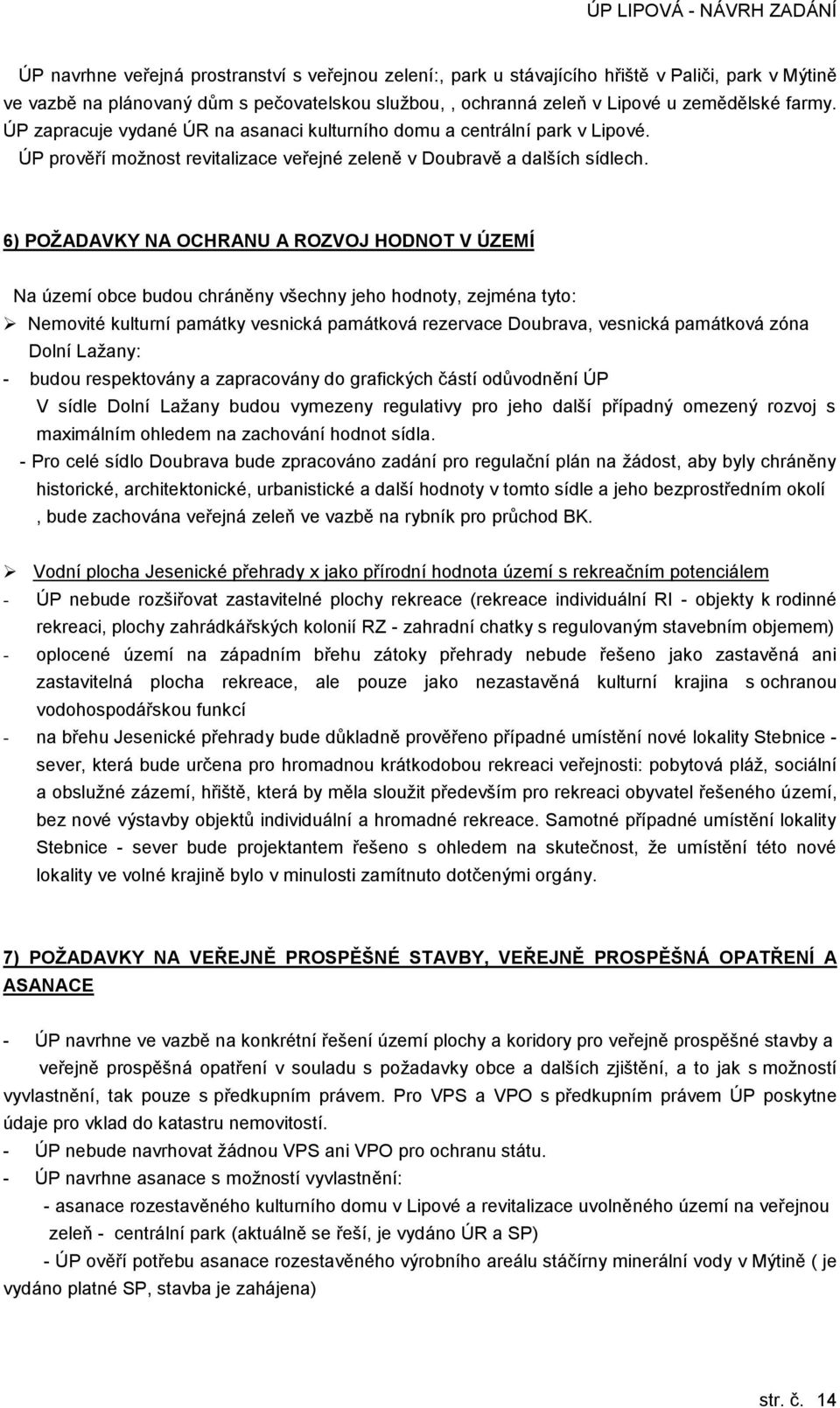 ÚP LIPOVÁ - NÁVRH ZADÁNÍ

ÚP navrhne veřejná prostranství s veřejnou zelení:, park u stávajícího hřiště v Paliči, park v Mýtině ve vazbě na plánovaný dům s pečovatelskou službou, , ochranná zeleň v Lipové u zemědělské farmy. ÚP zapracuje vydané ÚR na asanaci kulturního domu a centrální park v Lipové.
ÚP prověří možnost revitalizace veřejné zeleně v Doubravě a dalších sídlech.

6) POŽADAVKY NA OCHRANU A ROZVOJ HODNOT V ÚZEMÍ

Na území obce budou chráněny všechny jeho hodnoty, zejména tyto:
➢ Nemovité kulturní památky vesnická památková rezervace Doubrava, vesnická památková zóna Dolní Lažany:
- budou respektovány a zapracovány do grafických částí odůvodnění ÚP
V sídle Dolní Lažany budou vymezeny regulativy pro jeho další případný omezený rozvoj s maximálním ohledem na zachování hodnot sídla.
- Pro celé sídlo Doubrava bude zpracováno zadání pro regulační plán na žádost, aby byly chráněny historické, architektonické, urbanistické a další hodnoty v tomto sídle a jeho bezprostředním okolí , bude zachována veřejná zeleň ve vazbě na rybník pro průchod BK.

➢ Vodní plocha Jesenické přehrady x jako přírodní hodnota území s rekreačním potenciálem
- ÚP nebude rozšiřovat zastavitelné plochy rekreace (rekreace individuální RI - objekty k rodinné rekreaci, plochy zahrádkářských kolonií RZ - zahradní chatky s regulovaným stavebním objemem)
- oplocené území na západním břehu zátoky přehrady nebude řešeno jako zastavěná ani zastavitelná plocha rekreace, ale pouze jako nezastavěná kulturní krajina s ochranou vodohospodářskou funkcí
- na břehu Jesenické přehrady bude důkladně prověřeno případné umístění nové lokality Stebnice - sever, která bude určena pro hromadnou krátkodobou rekreaci veřejnosti: pobytová pláž, sociální a obslužné zázemí, hřiště, která by měla sloužit především pro rekreaci obyvatel řešeného území, bez nové výstavby objektů individuální a hromadné rekreace. Samotné případné umístění lokality Stebnice - sever bude projektantem řešeno s ohledem na skutečnost, že umístění této nové lokality ve volné krajině bylo v minulosti zamítnuto dotčenými orgány.

7) POŽADAVKY NA VEŘEJNĚ PROSPĚŠNÉ STAVBY, VEŘEJNĚ PROSPĚŠNÁ OPATŘENÍ A ASANACE

- ÚP navrhne ve vazbě na konkrétní řešení území plochy a koridory pro veřejně prospěšné stavby a veřejně prospěšná opatření v souladu s požadavky obce a dalších zjištění, a to jak s možností vyvlastnění, tak pouze s předkupním právem. Pro VPS a VPO s předkupním právem ÚP poskytne údaje pro vklad do katastru nemovitostí.
- ÚP nebude navrhovat žádnou VPS ani VPO pro ochranu státu.
- ÚP navrhne asanace s možností vyvlastnění:
- asanace rozestavěného kulturního domu v Lipové a revitalizace uvolněného území na veřejnou zeleň - centrální park (aktuálně se řeší, je vydáno ÚR a SP)
- ÚP ověří potřebu asanace rozestavěného výrobního areálu stáčírny minerální vody v Mýtině ( je vydáno platné SP, stavba je zahájena)

str. č. 14